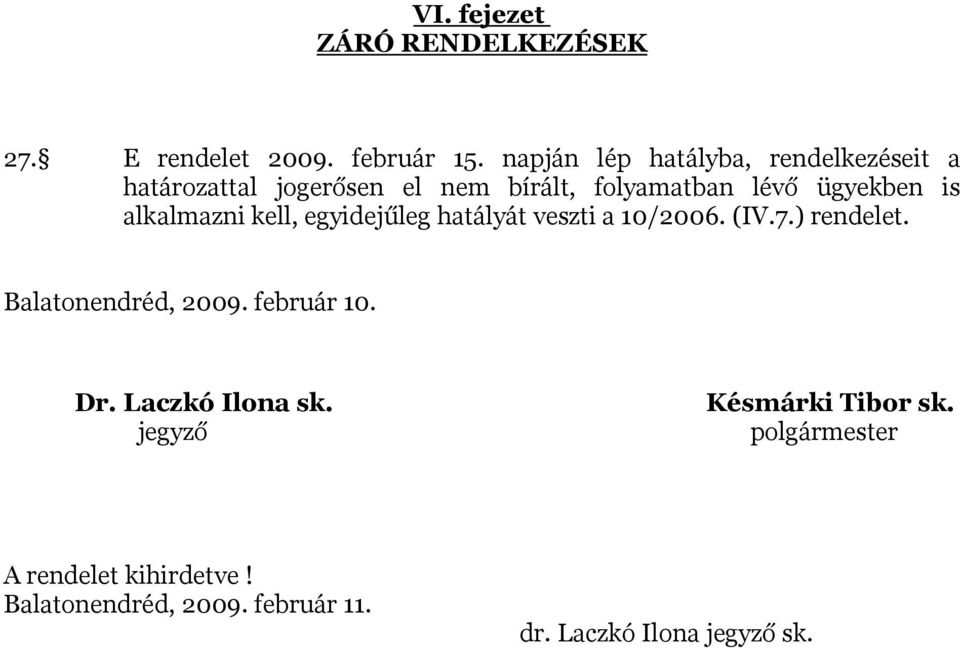 VI. fejezet
ZÁRÓ RENDELKEZÉSEK

27.§ E rendelet 2009. február 15. napján lép hatályba, rendelkezéseit a határozattal jogerősen el nem bírált, folyamatban lévő ügyekben is alkalmazni kell, egyidejűleg hatályát veszti a 10/2006. (IV.7.) rendelet.

Balatonendréd, 2009. február 10.

Dr. Laczkó Ilona sk.
jegyző

Késmárki Tibor sk.
polgármester

A rendelet kihirdetve !
Balatonendréd, 2009. február 11.

dr. Laczkó Ilona jegyző sk.